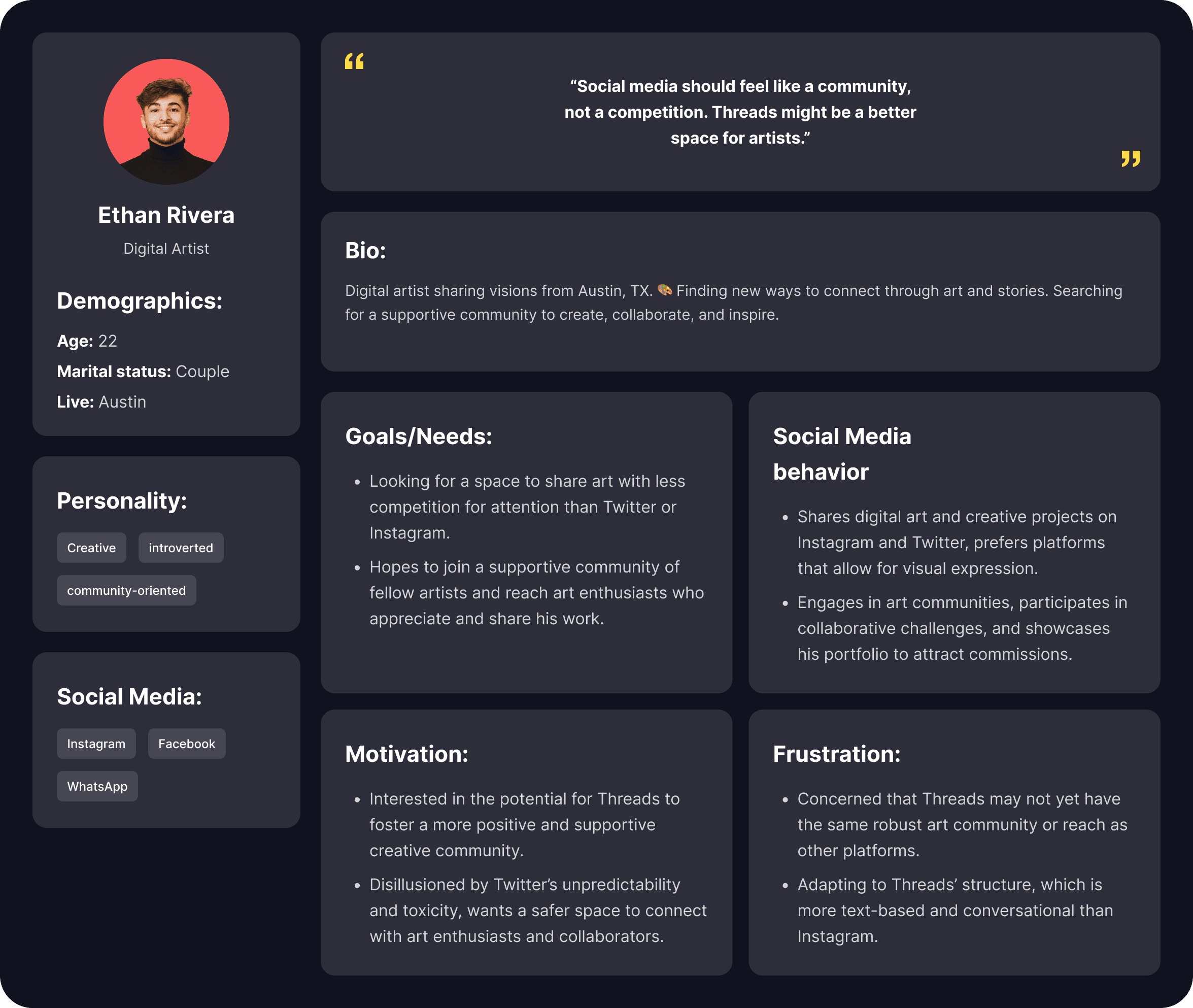 Ethan Rivera

Digital Artist

Demographics:

Age: 22

Marital status: Couple

Live: Austin

Personality:

Creative

introverted

community-oriented

Social Media:

Instagram

Facebook

WhatsApp

"Social media should feel like a community, not a competition. Threads might be a better space for artists."

Bio:

Digital artist sharing visions from Austin, TX. 🎨 Finding new ways to connect through art and stories. Searching for a supportive community to create, collaborate, and inspire.

Goals/Needs:

• Looking for a space to share art with less competition for attention than Twitter or Instagram.
• Hopes to join a supportive community of fellow artists and reach art enthusiasts who appreciate and share his work.

Social Media behavior

• Shares digital art and creative projects on Instagram and Twitter, prefers platforms that allow for visual expression.
• Engages in art communities, participates in collaborative challenges, and showcases his portfolio to attract commissions.

Motivation:

• Interested in the potential for Threads to foster a more positive and supportive creative community.
• Disillusioned by Twitter's unpredictability and toxicity, wants a safer space to connect with art enthusiasts and collaborators.

Frustration:

• Concerned that Threads may not yet have the same robust art community or reach as other platforms.
• Adapting to Threads' structure, which is more text-based and conversational than Instagram.